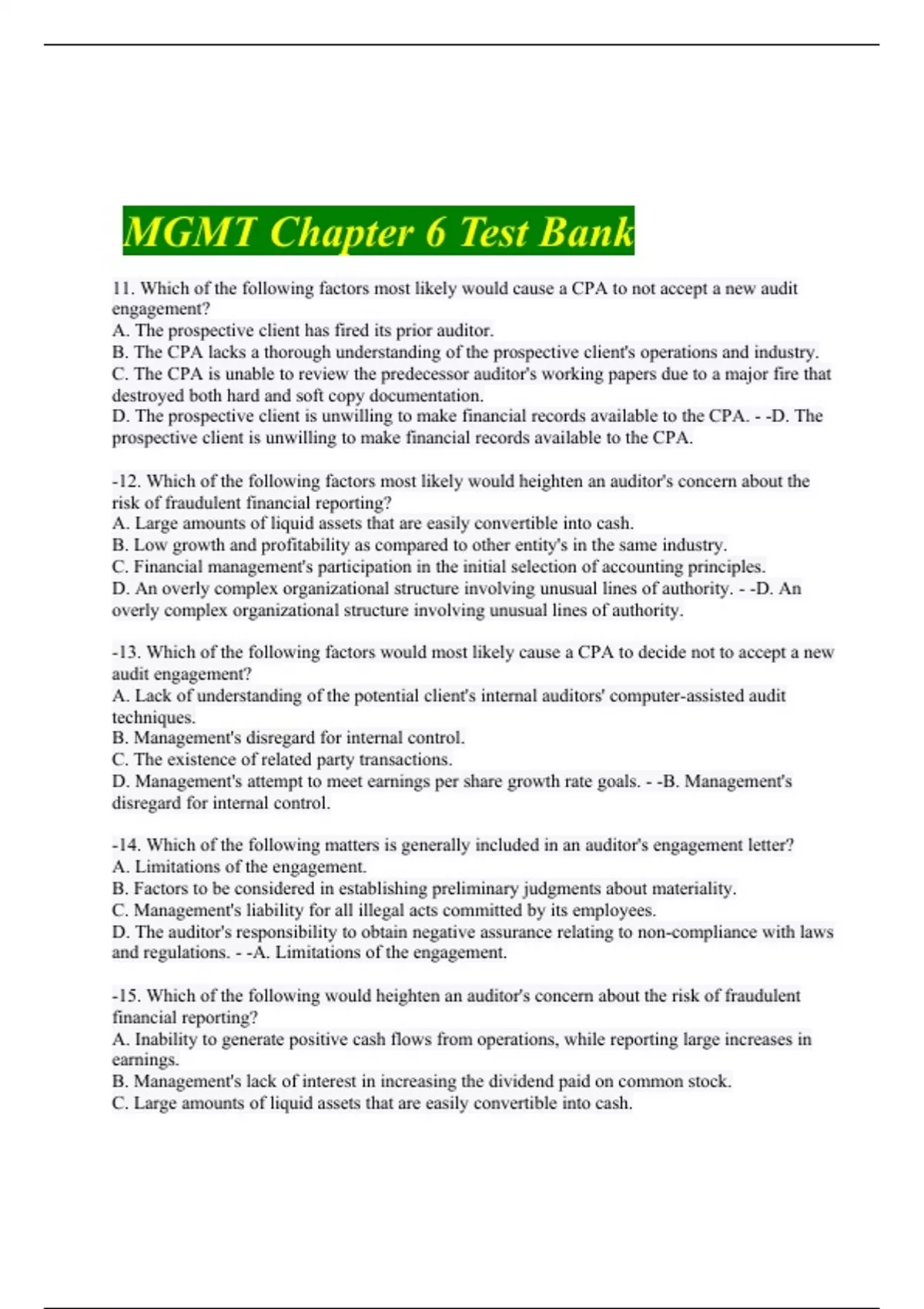 MGMT Chapter 6 Test Bank

11. Which of the following factors most likely would cause a CPA to not accept a new audit engagement?
A. The prospective client has fired its prior auditor.
B. The CPA lacks a thorough understanding of the prospective client's operations and industry.
C. The CPA is unable to review the predecessor auditor's working papers due to a major fire that destroyed both hard and soft copy documentation.
D. The prospective client is unwilling to make financial records available to the CPA. - -D. The prospective client is unwilling to make financial records available to the CPA.

-12. Which of the following factors most likely would heighten an auditor's concern about the risk of fraudulent financial reporting?
A. Large amounts of liquid assets that are easily convertible into cash.
B. Low growth and profitability as compared to other entity's in the same industry.
C. Financial management's participation in the initial selection of accounting principles.
D. An overly complex organizational structure involving unusual lines of authority. - -D. An overly complex organizational structure involving unusual lines of authority.

-13. Which of the following factors would most likely cause a CPA to decide not to accept a new audit engagement?
A. Lack of understanding of the potential client's internal auditors' computer-assisted audit techniques.
B. Management's disregard for internal control.
C. The existence of related party transactions.
D. Management's attempt to meet earnings per share growth rate goals. - -B. Management's disregard for internal control.

-14. Which of the following matters is generally included in an auditor's engagement letter?
A. Limitations of the engagement.
B. Factors to be considered in establishing preliminary judgments about materiality.
C. Management's liability for all illegal acts committed by its employees.
D. The auditor's responsibility to obtain negative assurance relating to non-compliance with laws and regulations. - -A. Limitations of the engagement.

-15. Which of the following would heighten an auditor's concern about the risk of fraudulent financial reporting?
A. Inability to generate positive cash flows from operations, while reporting large increases in earnings.
B. Management's lack of interest in increasing the dividend paid on common stock.
C. Large amounts of liquid assets that are easily convertible into cash.